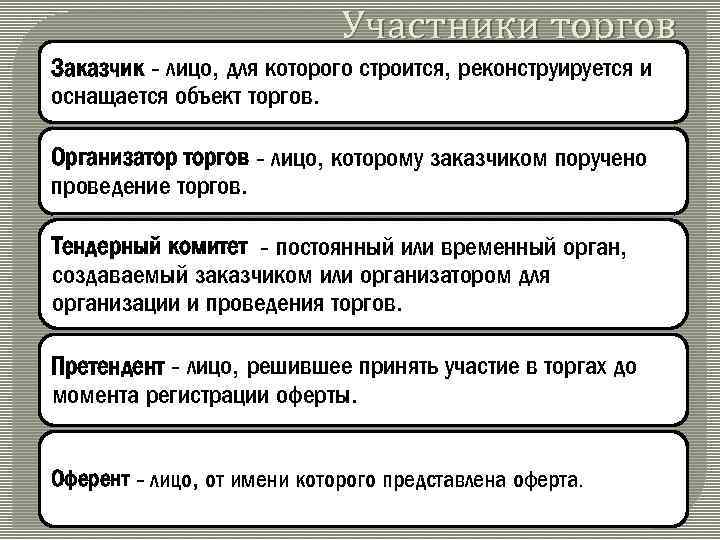 Участники торгов

Заказчик - лицо, для которого строится, реконструируется и оснащается объект торгов.

Организатор торгов - лицо, которому заказчиком поручено проведение торгов.

Тендерный комитет - постоянный или временный орган, создаваемый заказчиком или организатором для организации и проведения торгов.

Претендент - лицо, решившее принять участие в торгах до момента регистрации оферты.

Оферент - лицо, от имени которого представлена оферта.